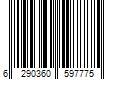 6 290360 597775